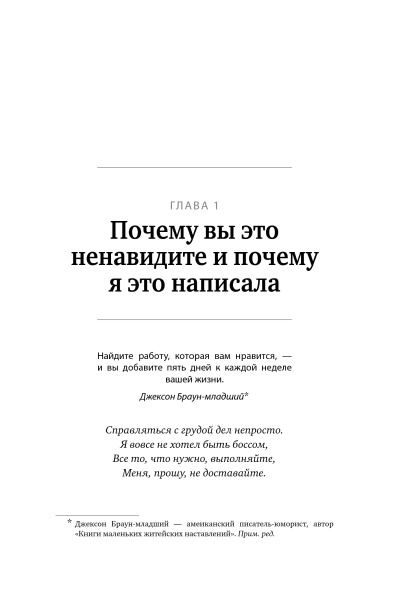 ГЛАВА 1

Почему вы это ненавидите и почему я это написала

Найдите работу, которая вам нравится, — и вы добавите пять дней к каждой неделе вашей жизни.

Джексон Браун-младший*

Справляться с грудой дел непросто.
Я вовсе не хотел быть боссом,
Все то, что нужно, выполняйте,
Меня, прошу, не доставайте.

* Джексон Браун-младший — аменканский писатель-юморист, автор «Книги маленьких житейских наставлений». Прим. ред.